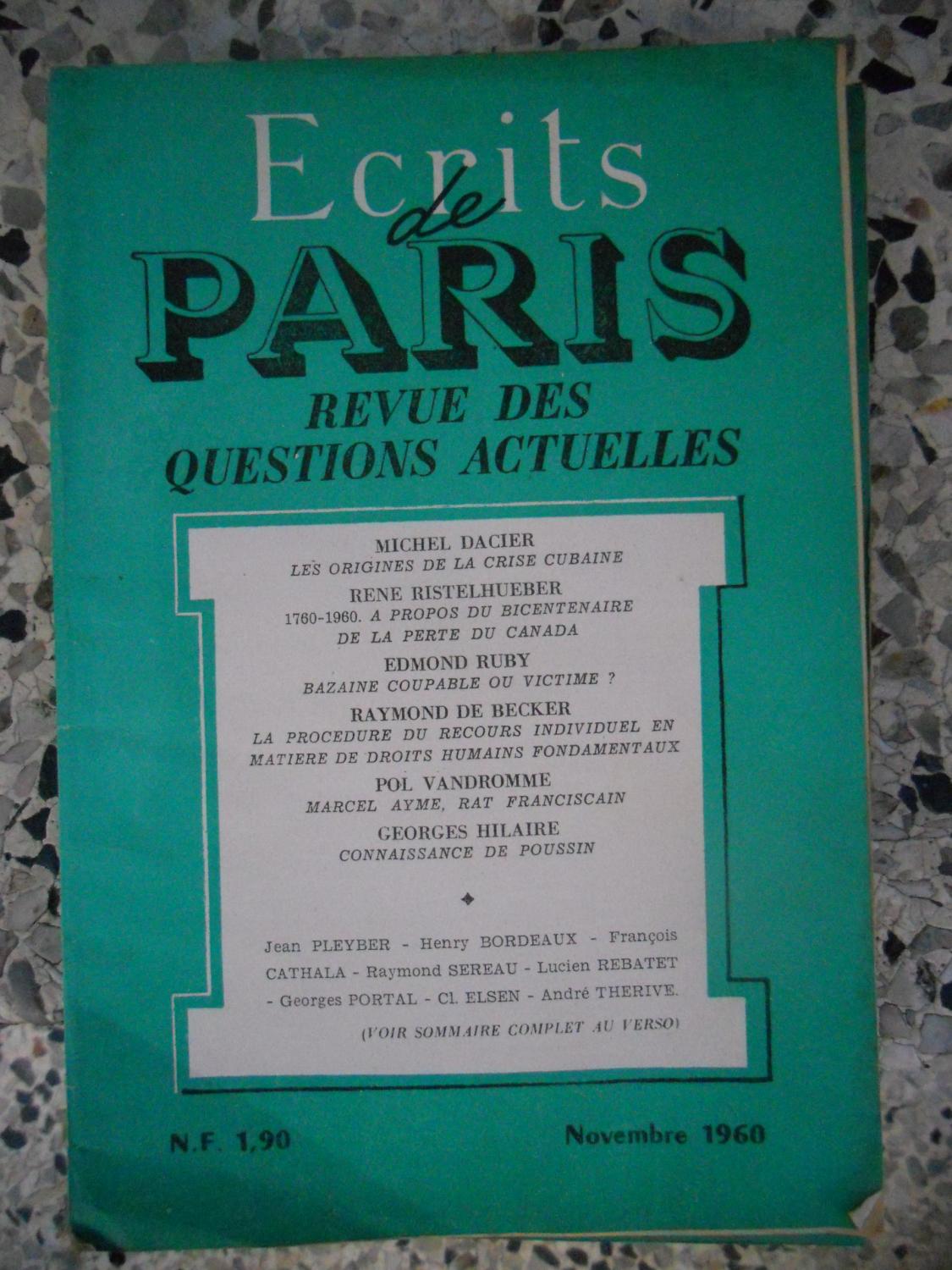 Ecrits de PARIS

REVUE DES QUESTIONS ACTUELLES

MICHEL DACIER
LES ORIGINES DE LA CRISE CUBAINE

RENE RISTELHUEBER
1760-1960. A PROPOS DU BICENTENAIRE DE LA PERTE DU CANADA

EDMOND RUBY
BAZAINE COUPABLE OU VICTIME ?

RAYMOND DE BECKER
LA PROCEDURE DU RECOURS INDIVIDUEL EN MATIERE DE DROITS HUMAINS FONDAMENTAUX

POL VANDROMME
MARCEL AYME, RAT FRANCISCAIN

GEORGES HILAIRE
CONNAISSANCE DE POUSSIN

Jean PLEYBER - Henry BORDEAUX - François CATHALA - Raymond SEREAU - Lucien REBATET - Georges PORTAL - Cl. ELSEN - André THERIVE.

(VOIR SOMMAIRE COMPLET AU VERSO)

N.F. 1,90 Novembre 1960